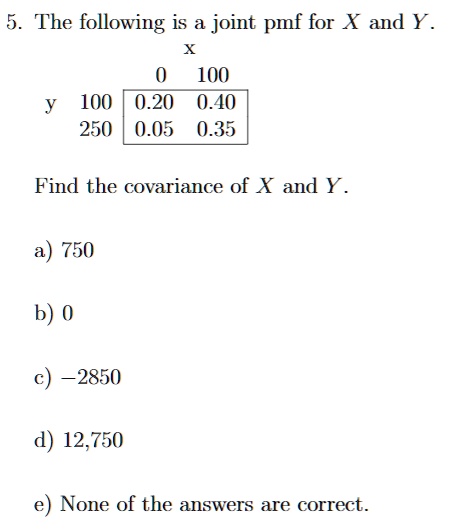 5. The following is a joint pmf for $X$ and $Y$.

|  |  | x |  |
|---|---|---|---|
|  |  | 0 | 100 |
| y | 100 | 0.20 | 0.40 |
|  | 250 | 0.05 | 0.35 |

Find the covariance of $X$ and $Y$.

a) 750

b) 0

c) $-2850$

d) 12,750

e) None of the answers are correct.